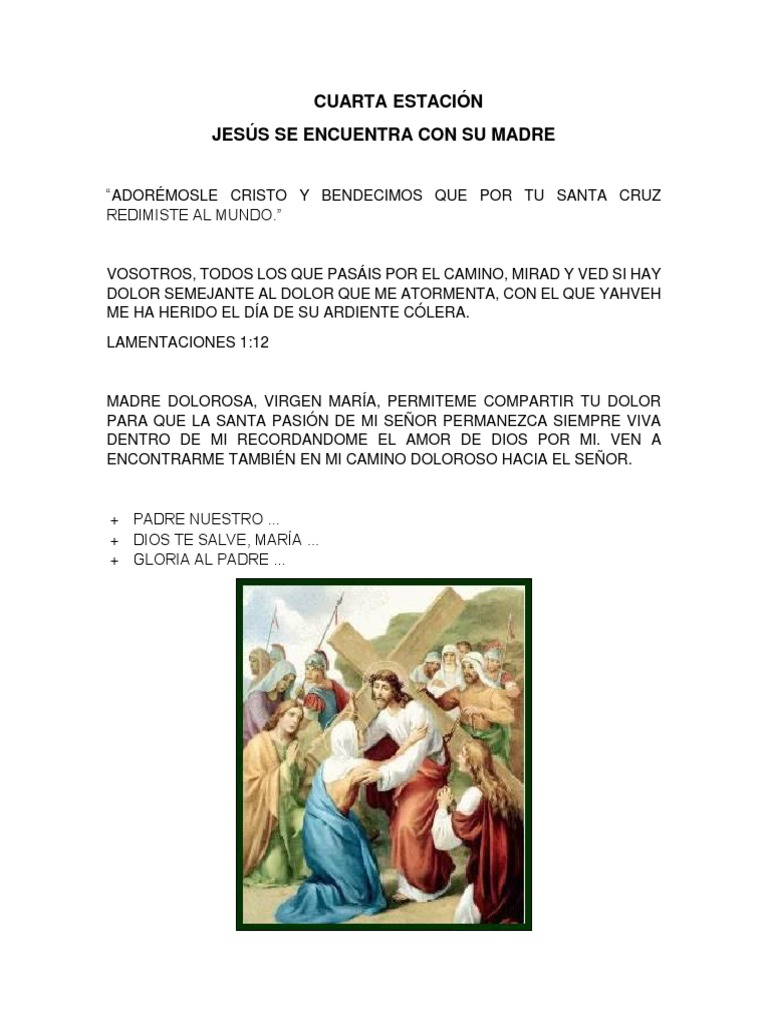 CUARTA ESTACIÓN

JESÚS SE ENCUENTRA CON SU MADRE

“ADORÉMOSLE CRISTO Y BENDECIMOS QUE POR TU SANTA CRUZ REDIMISTE AL MUNDO.”

VOSOTROS, TODOS LOS QUE PASÁIS POR EL CAMINO, MIRAD Y VED SI HAY DOLOR SEMEJANTE AL DOLOR QUE ME ATORMENTA, CON EL QUE YAHVEH ME HA HERIDO EL DÍA DE SU ARDIENTE CÓLERA.

LAMENTACIONES 1:12

MADRE DOLOROSA, VIRGEN MARÍA, PERMITEME COMPARTIR TU DOLOR PARA QUE LA SANTA PASIÓN DE MI SEÑOR PERMANEZCA SIEMPRE VIVA DENTRO DE MI RECORDANDOME EL AMOR DE DIOS POR MI. VEN A ENCONTRARME TAMBIÉN EN MI CAMINO DOLOROSO HACIA EL SEÑOR.

+ PADRE NUESTRO ...
+ DIOS TE SALVE, MARÍA ...
+ GLORIA AL PADRE ...